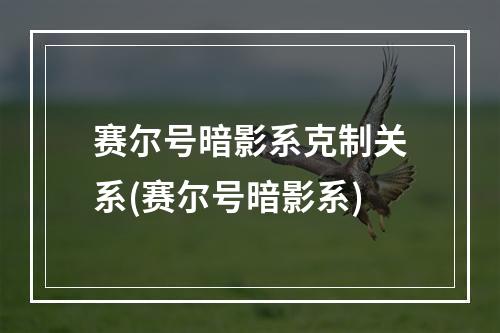 赛尔号暗影系克制关系(赛尔号暗影系)